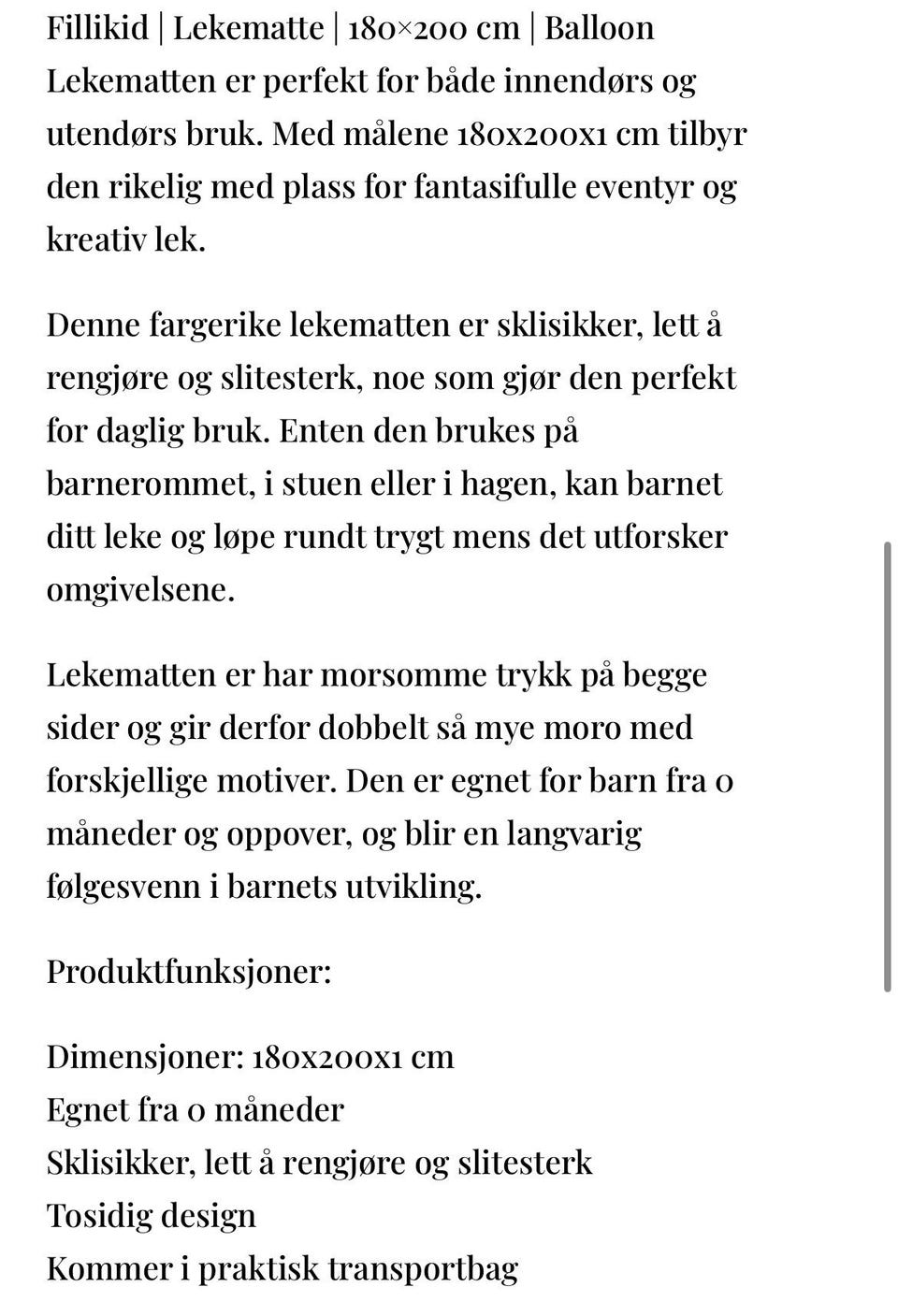 Fillikid | Lekematte | 180×200 cm | Balloon
Lekematten er perfekt for både innendørs og utendørs bruk. Med målene 180x200x1 cm tilbyr den rikelig med plass for fantasifulle eventyr og kreativ lek.

Denne fargerike lekematten er sklisikker, lett å rengjøre og slitesterk, noe som gjør den perfekt for daglig bruk. Enten den brukes på barnerommet, i stuen eller i hagen, kan barnet ditt leke og løpe rundt trygt mens det utforsker omgivelsene.

Lekematten er har morsomme trykk på begge sider og gir derfor dobbelt så mye moro med forskjellige motiver. Den er egnet for barn fra 0 måneder og oppover, og blir en langvarig følgesvenn i barnets utvikling.

Produktfunksjoner:

Dimensjoner: 180x200x1 cm
Egnet fra 0 måneder
Sklisikker, lett å rengjøre og slitesterk
Tosidig design
Kommer i praktisk transportbag